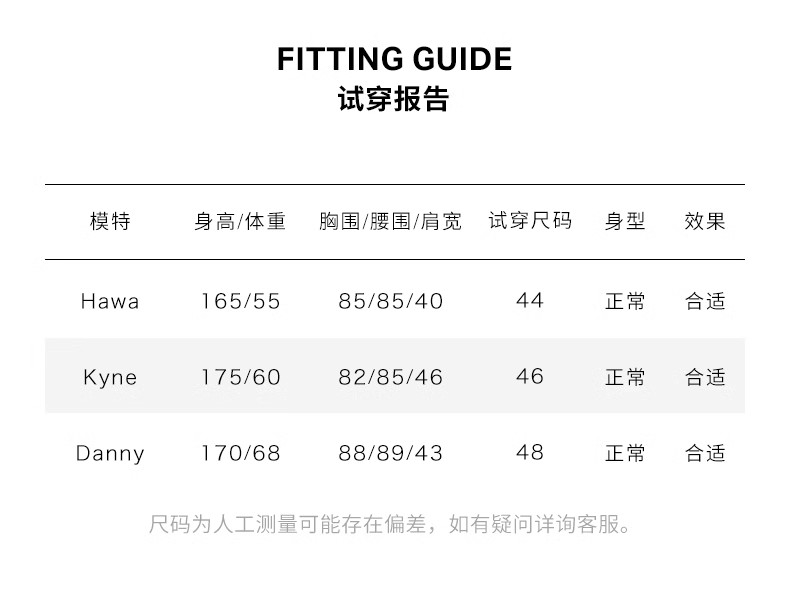 FITTING GUIDE
试穿报告

| 模特 | 身高/体重 | 胸围/腰围/肩宽 | 试穿尺码 | 身型 | 效果 |
|---|---|---|---|---|---|
| Hawa | 165/55 | 85/85/40 | 44 | 正常 | 合适 |
| Kyne | 175/60 | 82/85/46 | 46 | 正常 | 合适 |
| Danny | 170/68 | 88/89/43 | 48 | 正常 | 合适 |

尺码为人工测量可能存在偏差，如有疑问详询客服。